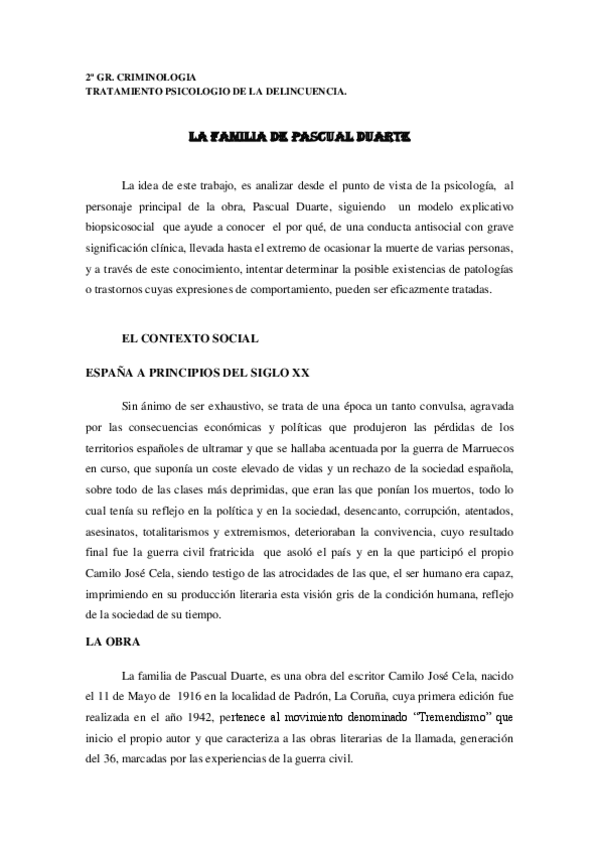 2º GR. CRIMINOLOGIA
TRATAMIENTO PSICOLOGIO DE LA DELINCUENCIA.

LA FAMILIA DE PASCUAL DUARTE

La idea de este trabajo, es analizar desde el punto de vista de la psicología, al personaje principal de la obra, Pascual Duarte, siguiendo un modelo explicativo biopsicosocial que ayude a conocer el por qué, de una conducta antisocial con grave significación clínica, llevada hasta el extremo de ocasionar la muerte de varias personas, y a través de este conocimiento, intentar determinar la posible existencias de patologías o trastornos cuyas expresiones de comportamiento, pueden ser eficazmente tratadas.

EL CONTEXTO SOCIAL

ESPAÑA A PRINCIPIOS DEL SIGLO XX

Sin ánimo de ser exhaustivo, se trata de una época un tanto convulsa, agravada por las consecuencias económicas y políticas que produjeron las pérdidas de los territorios españoles de ultramar y que se hallaba acentuada por la guerra de Marruecos en curso, que suponía un coste elevado de vidas y un rechazo de la sociedad española, sobre todo de las clases más deprimidas, que eran las que ponían los muertos, todo lo cual tenía su reflejo en la política y en la sociedad, desencanto, corrupción, atentados, asesinatos, totalitarismos y extremismos, deterioraban la convivencia, cuyo resultado final fue la guerra civil fratricida que asoló el país y en la que participó el propio Camilo José Cela, siendo testigo de las atrocidades de las que, el ser humano era capaz, imprimiendo en su producción literaria esta visión gris de la condición humana, reflejo de la sociedad de su tiempo.

LA OBRA

La familia de Pascual Duarte, es una obra del escritor Camilo José Cela, nacido el 11 de Mayo de 1916 en la localidad de Padrón, La Coruña, cuya primera edición fue realizada en el año 1942, pertenece al movimiento denominado "Tremendismo" que inicio el propio autor y que caracteriza a las obras literarias de la llamada, generación del 36, marcadas por las experiencias de la guerra civil.